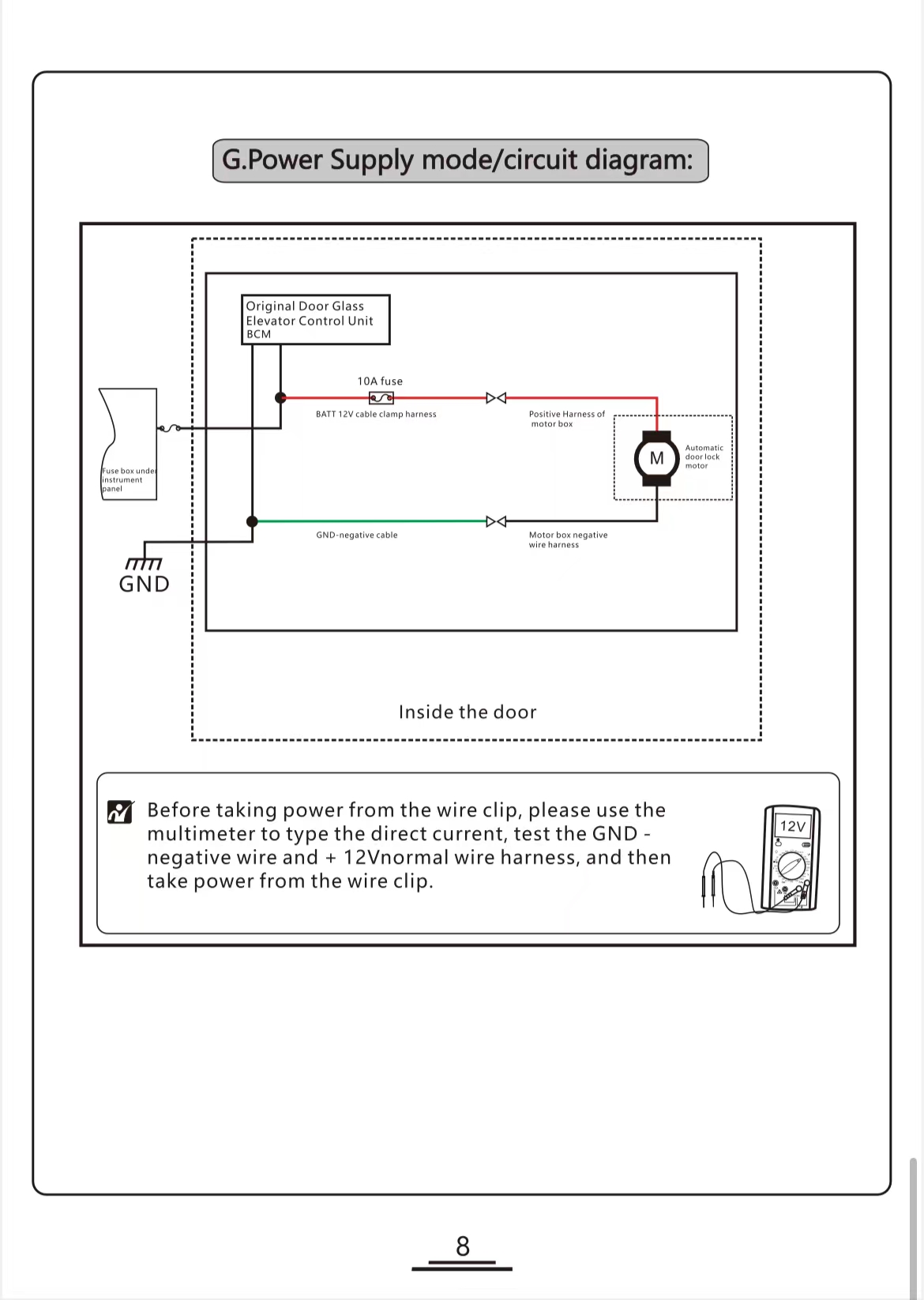 G.Power Supply mode/circuit diagram:

Original Door Glass Elevator Control Unit BCM

10A fuse

BATT 12V cable clamp harness

Positive Harness of motor box

M

Automatic door lock motor

Fuse box under instrument panel

GND-negative cable

Motor box negative wire harness

GND

Inside the door

Before taking power from the wire clip, please use the multimeter to type the direct current, test the GND - negative wire and + 12Vnormal wire harness, and then take power from the wire clip.

12V

8